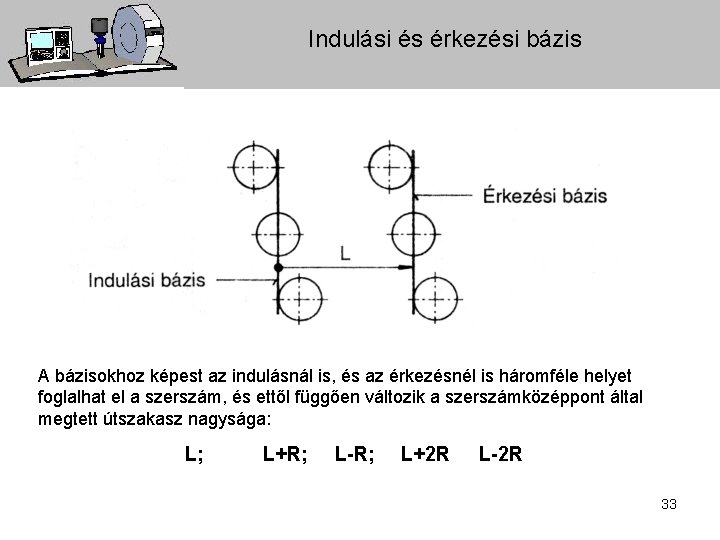 Indulási és érkezési bázis

Érkezési bázis

L

Indulási bázis

A bázisokhoz képest az indulásnál is, és az érkezésnél is háromféle helyet foglalhat el a szerszám, és ettől függően változik a szerszámközéppont által megtett útszakasz nagysága:

L; L+R; L-R; L+2R L-2R

33